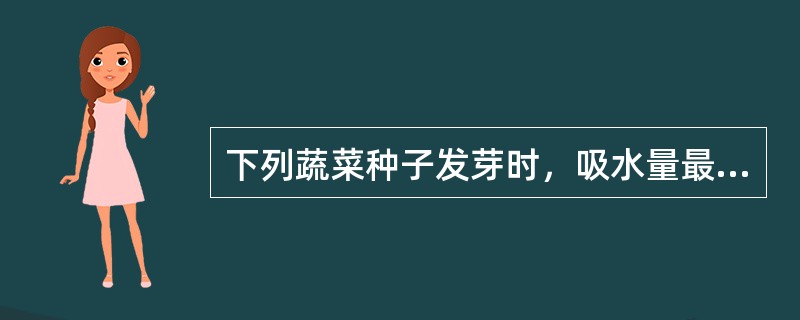 下列蔬菜种子发芽时，吸水量最...